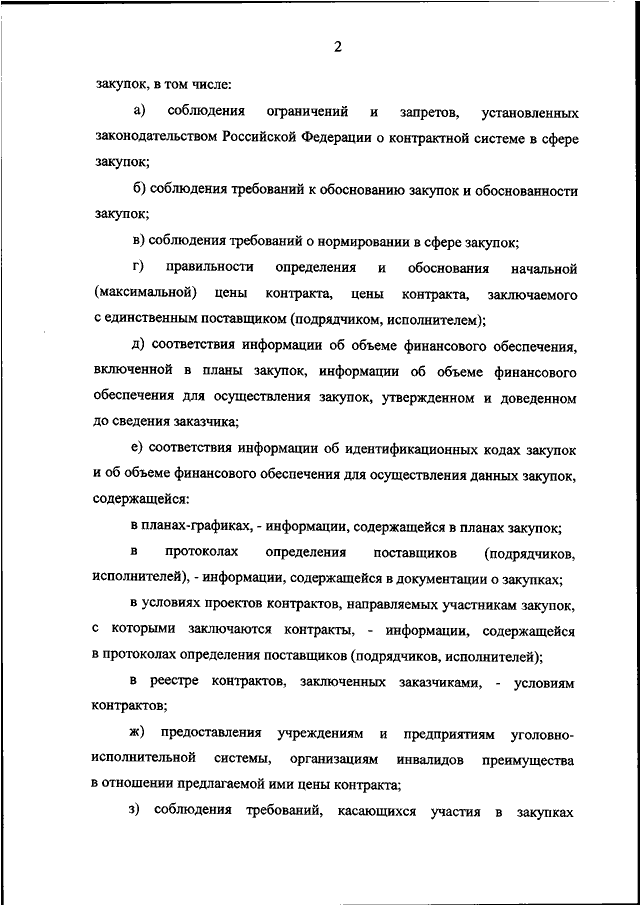 2

закупок, в том числе:

а) соблюдения ограничений и запретов, установленных законодательством Российской Федерации о контрактной системе в сфере закупок;

б) соблюдения требований к обоснованию закупок и обоснованности закупок;

в) соблюдения требований о нормировании в сфере закупок;

г) правильности определения и обоснования начальной (максимальной) цены контракта, цены контракта, заключаемого с единственным поставщиком (подрядчиком, исполнителем);

д) соответствия информации об объеме финансового обеспечения, включенной в планы закупок, информации об объеме финансового обеспечения для осуществления закупок, утвержденном и доведенном до сведения заказчика;

е) соответствия информации об идентификационных кодах закупок и об объеме финансового обеспечения для осуществления данных закупок, содержащейся:

в планах-графиках, - информации, содержащейся в планах закупок;

в протоколах определения поставщиков (подрядчиков, исполнителей), - информации, содержащейся в документации о закупках;

в условиях проектов контрактов, направляемых участникам закупок, с которыми заключаются контракты, - информации, содержащейся в протоколах определения поставщиков (подрядчиков, исполнителей);

в реестре контрактов, заключенных заказчиками, - условиям контрактов;

ж) предоставления учреждениям и предприятиям уголовно-исполнительной системы, организациям инвалидов преимущества в отношении предлагаемой ими цены контракта;

з) соблюдения требований, касающихся участия в закупках